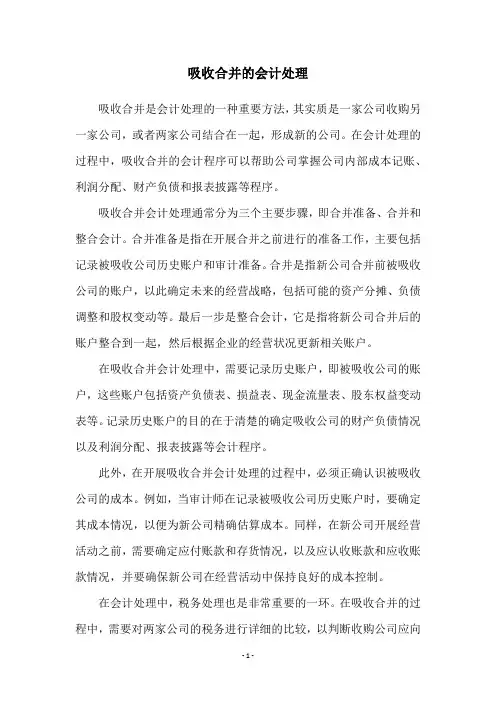 吸收合并的会计处理

吸收合并是会计处理的一种重要方法，其实质是一家公司收购另一家公司，或者两家公司结合在一起，形成新的公司。在会计处理的过程中，吸收合并的会计程序可以帮助公司掌握公司内部成本记账、利润分配、财产负债和报表披露等程序。

吸收合并会计处理通常分为三个主要步骤，即合并准备、合并和整合会计。合并准备是指在开展合并之前进行的准备工作，主要包括记录被吸收公司历史账户和审计准备。合并是指新公司合并前被吸收公司的账户，以此确定未来的经营战略，包括可能的资产分摊、负债调整和股权变动等。最后一步是整合会计，它是指将新公司合并后的账户整合到一起，然后根据企业的经营状况更新相关账户。

在吸收合并会计处理中，需要记录历史账户，即被吸收公司的账户，这些账户包括资产负债表、损益表、现金流量表、股东权益变动表等。记录历史账户的目的在于清楚的确定吸收公司的财产负债情况以及利润分配、报表披露等会计程序。

此外，在开展吸收合并会计处理的过程中，必须正确认识被吸收公司的成本。例如，当审计师在记录被吸收公司历史账户时，要确定其成本情况，以便为新公司精确估算成本。同样，在新公司开展经营活动之前，需要确定应付账款和存货情况，以及应认收账款和应收账款情况，并要确保新公司在经营活动中保持良好的成本控制。

在会计处理中，税务处理也是非常重要的一环。在吸收合并的过程中，需要对两家公司的税务进行详细的比较，以判断收购公司应向

- 1 -